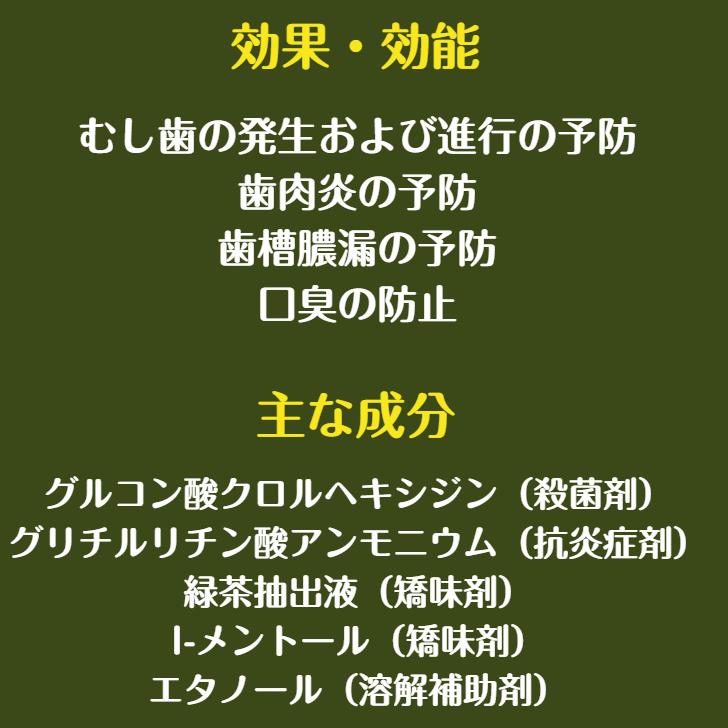 効果・効能

むし歯の発生および進行の予防
歯肉炎の予防
歯槽膿漏の予防
口臭の防止

主な成分

グルコン酸クロルヘキシジン（殺菌剤）
グリチルリチン酸アンモニウム（抗炎症剤）
緑茶抽出液（矯味剤）
l-メントール（矯味剤）
エタノール（溶解補助剤）